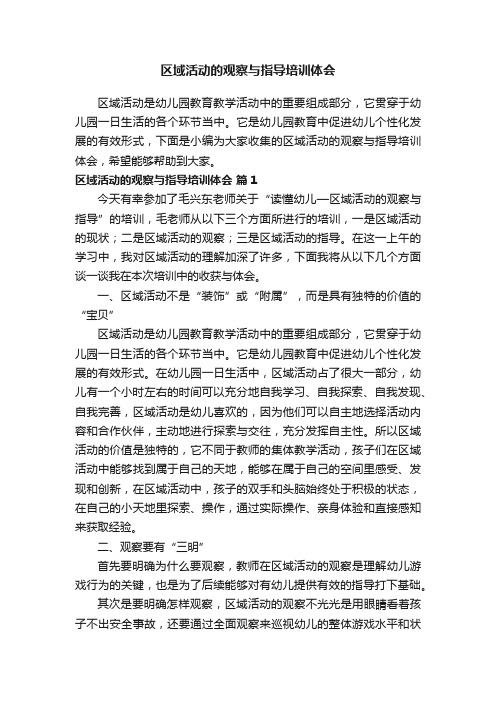 区域活动的观察与指导培训体会

区域活动是幼儿园教育教学活动中的重要组成部分，它贯穿于幼儿园一日生活的各个环节当中。它是幼儿园教育中促进幼儿个性化发展的有效形式，下面是小编为大家收集的区域活动的观察与指导培训体会，希望能够帮助到大家。

区域活动的观察与指导培训体会 篇1

今天有幸参加了毛兴东老师关于“读懂幼儿—区域活动的观察与指导”的培训，毛老师从以下三个方面所进行的培训，一是区域活动的现状；二是区域活动的观察；三是区域活动的指导。在这一上午的学习中，我对区域活动的理解加深了许多，下面我将从以下几个方面谈一谈我在本次培训中的收获与体会。

一、区域活动不是“装饰”或“附属”，而是具有独特的价值的“宝贝”

区域活动是幼儿园教育教学活动中的重要组成部分，它贯穿于幼儿园一日生活的各个环节当中。它是幼儿园教育中促进幼儿个性化发展的有效形式。在幼儿园一日生活中，区域活动占了很大一部分，幼儿有一个小时左右的时间可以充分地自我学习、自我探索、自我发现、自我完善，区域活动是幼儿喜欢的，因为他们可以自主地选择活动内容和合作伙伴，主动地进行探索与交往，充分发挥自主性。所以区域活动的价值是独特的，它不同于教师的集体教学活动，孩子们在区域活动中能够找到属于自己的天地，能够在属于自己的空间里感受、发现和创新，在区域活动中，孩子的双手和头脑始终处于积极的状态，在自己的小天地里探索、操作，通过实际操作、亲身体验和直接感知来获取经验。

二、观察要有“三明”

首先要明确为什么要观察，教师在区域活动的观察是理解幼儿游戏行为的关键，也是为了后续能够对有幼儿提供有效的指导打下基础。

其次是要明确怎样观察，区域活动的观察不光光是用眼睛看着孩子不出安全事故，还要通过全面观察来巡视幼儿的整体游戏水平和状